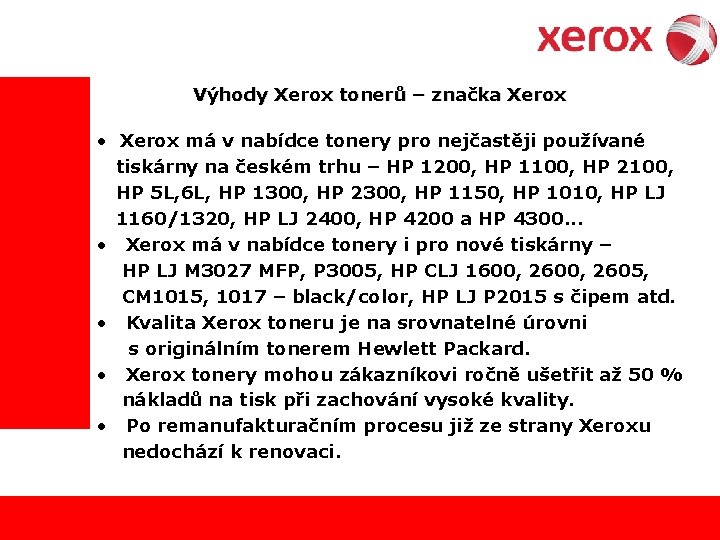 xerox

Výhody Xerox tonerů – značka Xerox

• Xerox má v nabídce tonery pro nejčastěji používané tiskárny na českém trhu – HP 1200, HP 1100, HP 2100, HP 5L,6L, HP 1300, HP 2300, HP 1150, HP 1010, HP LJ 1160/1320, HP LJ 2400, HP 4200 a HP 4300...
• Xerox má v nabídce tonery i pro nové tiskárny – HP LJ M3027 MFP, P3005, HP CLJ 1600, 2600, 2605, CM1015, 1017 – black/color, HP LJ P2015 s čipem atd.
• Kvalita Xerox toneru je na srovnatelné úrovni s originálním tonerem Hewlett Packard.
• Xerox tonery mohou zákazníkovi ročně ušetřit až 50 % nákladů na tisk při zachování vysoké kvality.
• Po remanufakturačním procesu již ze strany Xeroxu nedochází k renovaci.